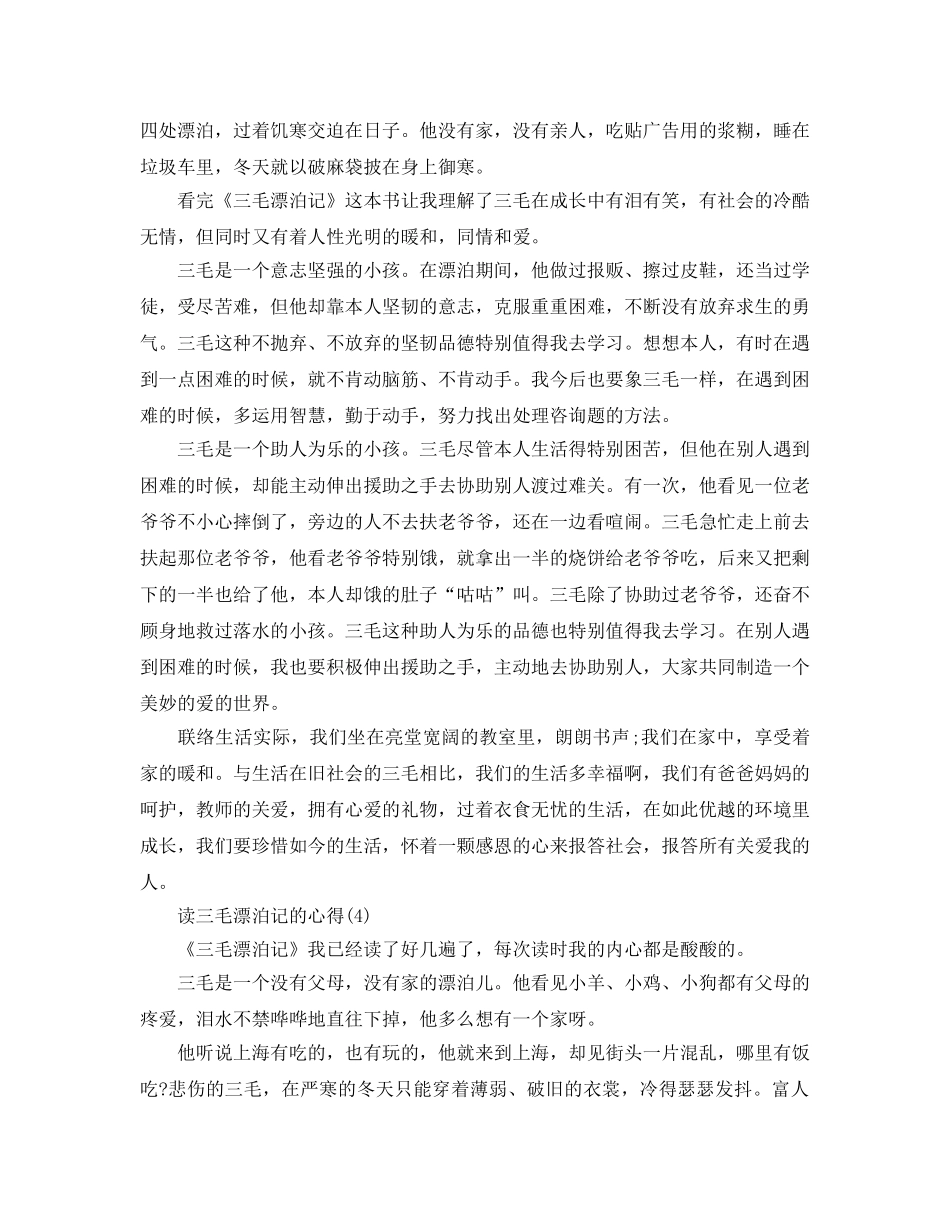 四处漂泊，过着饥寒交迫在日子。他没有家，没有亲人，吃贴广告用的浆糊，睡在垃圾车里，冬天就以破麻袋披在身上御寒。

看完《三毛漂泊记》这本书让我理解了三毛在成长中有泪有笑，有社会的冷酷无情，但同时又有着人性光明的暖和，同情和爱。

三毛是一个意志坚强的小孩。在漂泊期间，他做过报贩、擦过皮鞋，还当过学徒，受尽苦难，但他却靠本人坚韧的意志，克服重重困难，不断没有放弃求生的勇气。三毛这种不抛弃、不放弃的坚韧品德特别值得我去学习。想想本人，有时在遇到一点困难的时候，就不肯动脑筋、不肯动手。我今后也要象三毛一样，在遇到困难的时候，多运用智慧，勤于动手，努力找出处理咨询题的方法。

三毛是一个助人为乐的小孩。三毛尽管本人生活得特别困苦，但他在别人遇到困难的时候，却能主动伸出援助之手去协助别人渡过难关。有一次，他看见一位老爷爷不小心摔倒了，旁边的人不去扶老爷爷，还在一边看喧闹。三毛急忙走上前去扶起那位老爷爷，他看老爷爷特别饿，就拿出一半的烧饼给老爷爷吃，后来又把剩下的一半也给了他，本人却饿的肚子“咕咕”叫。三毛除了协助过老爷爷，还奋不顾身地救过落水的小孩。三毛这种助人为乐的品德也特别值得我去学习。在别人遇到困难的时候，我也要积极伸出援助之手，主动地去协助别人，大家共同制造一个美妙的爱的世界。

联络生活实际，我们坐在亮堂宽阔的教室里，朗朗书声;我们在家中，享受着家的暖和。与生活在旧社会的三毛相比，我们的生活多幸福啊，我们有爸爸妈妈的呵护，教师的关爱，拥有心爱的礼物，过着衣食无忧的生活，在如此优越的环境里成长，我们要珍惜如今的生活，怀着一颗感恩的心来报答社会，报答所有关爱我的人。

读三毛漂泊记的心得(4)

《三毛漂泊记》我已经读了好几遍了，每次读时我的内心都是酸酸的。

三毛是一个没有父母，没有家的漂泊儿。他看见小羊、小鸡、小狗都有父母的疼爱，泪水不禁哗哗地直往下掉，他多么想有一个家呀。

他听说上海有吃的，也有玩的，他就来到上海，却见街头一片混乱，哪里有饭吃?悲伤的三毛，在严寒的冬天只能穿着薄弱、破旧的衣裳，冷得瑟瑟发抖。富人